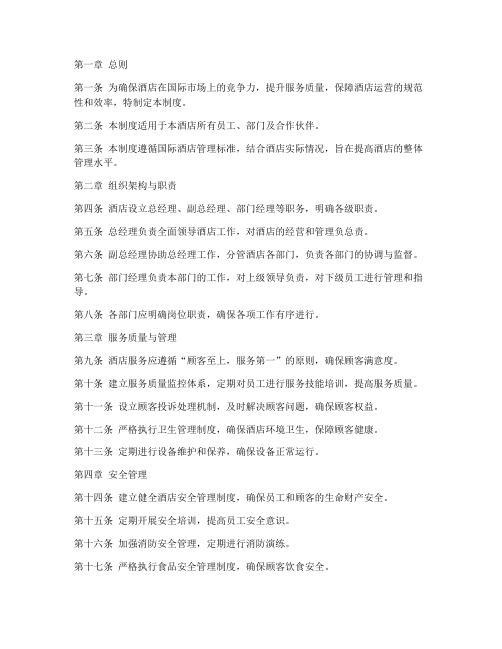 第一章 总则

第一条 为确保酒店在国际市场上的竞争力，提升服务质量，保障酒店运营的规范性和效率，特制定本制度。

第二条 本制度适用于本酒店所有员工、部门及合作伙伴。

第三条 本制度遵循国际酒店管理标准，结合酒店实际情况，旨在提高酒店的整体管理水平。

第二章 组织架构与职责

第四条 酒店设立总经理、副总经理、部门经理等职务，明确各级职责。

第五条 总经理负责全面领导酒店工作，对酒店的经营和管理负总责。

第六条 副总经理协助总经理工作，分管酒店各部门，负责各部门的协调与监督。

第七条 部门经理负责本部门的工作，对上级领导负责，对下级员工进行管理和指导。

第八条 各部门应明确岗位职责，确保各项工作有序进行。

第三章 服务质量与管理

第九条 酒店服务应遵循“顾客至上，服务第一”的原则，确保顾客满意度。

第十条 建立服务质量监控体系，定期对员工进行服务技能培训，提高服务质量。

第十一条 设立顾客投诉处理机制，及时解决顾客问题，确保顾客权益。

第十二条 严格执行卫生管理制度，确保酒店环境卫生，保障顾客健康。

第十三条 定期进行设备维护和保养，确保设备正常运行。

第四章 安全管理

第十四条 建立健全酒店安全管理制度，确保员工和顾客的生命财产安全。

第十五条 定期开展安全培训，提高员工安全意识。

第十六条 加强消防安全管理，定期进行消防演练。

第十七条 严格执行食品安全管理制度，确保顾客饮食安全。